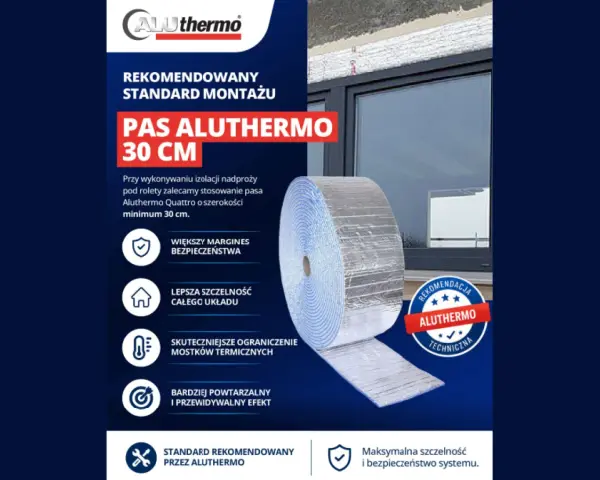 ALUthermo

REKOMENDOWANY STANDARD MONTAŻU

PAS ALUTHERMO 30 CM

Przy wykonywaniu izolacji nadproży pod rolety zalecamy stosowanie pasa Aluthermo Quattro o szerokości minimum 30 cm.

WIĘKSZY MARGINES BEZPIECZEŃSTWA

LEPSZA SZCZELNOŚĆ CAŁEGO UKŁADU

SKUTECZNIEJSZE OGRANICZENIE MOSTKÓW TERMICZNYCH

BARDZIEJ POWTARZALNY I PRZEWIDYWALNY EFEKT

REKOMENDACJA
ALUTHERMO
TECHNICZNA

STANDARD REKOMENDOWANY PRZEZ ALUTHERMO

Maksymalna szczelność i bezpieczeństwo systemu.